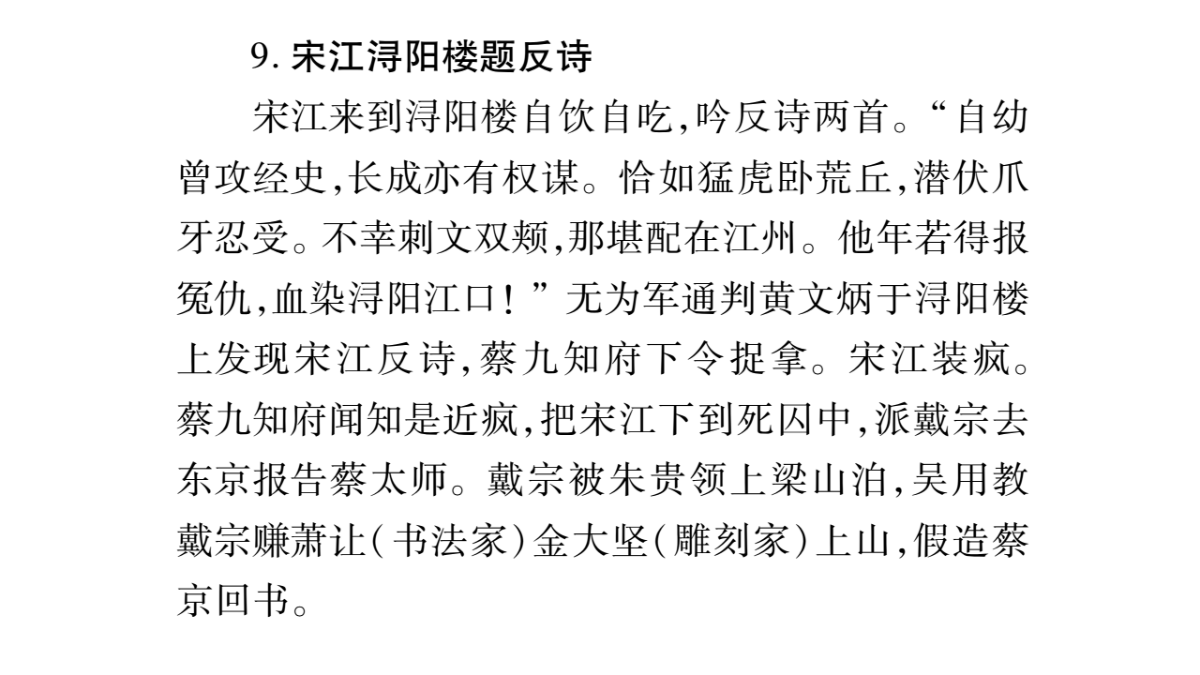 9. 宋江浔阳楼题反诗

宋江来到浔阳楼自饮自吃,吟反诗两首。“自幼曾攻经史,长成亦有权谋。恰如猛虎卧荒丘,潜伏爪牙忍受。不幸刺文双颊,那堪配在江州。他年若得报冤仇,血染浔阳江口!”无为军通判黄文炳于浔阳楼上发现宋江反诗,蔡九知府下令捉拿。宋江装疯。蔡九知府闻知是近疯,把宋江下到死囚中,派戴宗去东京报告蔡太师。戴宗被朱贵领上梁山泊,吴用教戴宗赚萧让(书法家)金大坚(雕刻家)上山,假造蔡京回书。